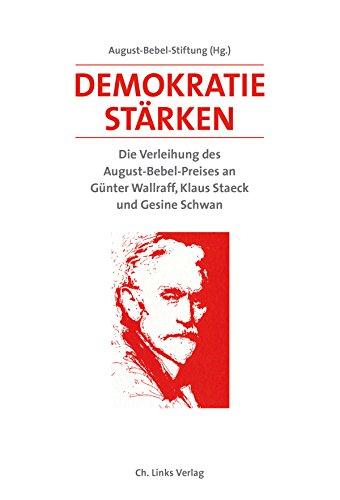 August-Bebel-Stiftung (Hg.)

DEMOKRATIE STÄRKEN

Die Verleihung des August-Bebel-Preises an Günter Wallraff, Klaus Staeck und Gesine Schwan

Ch. Links Verlag